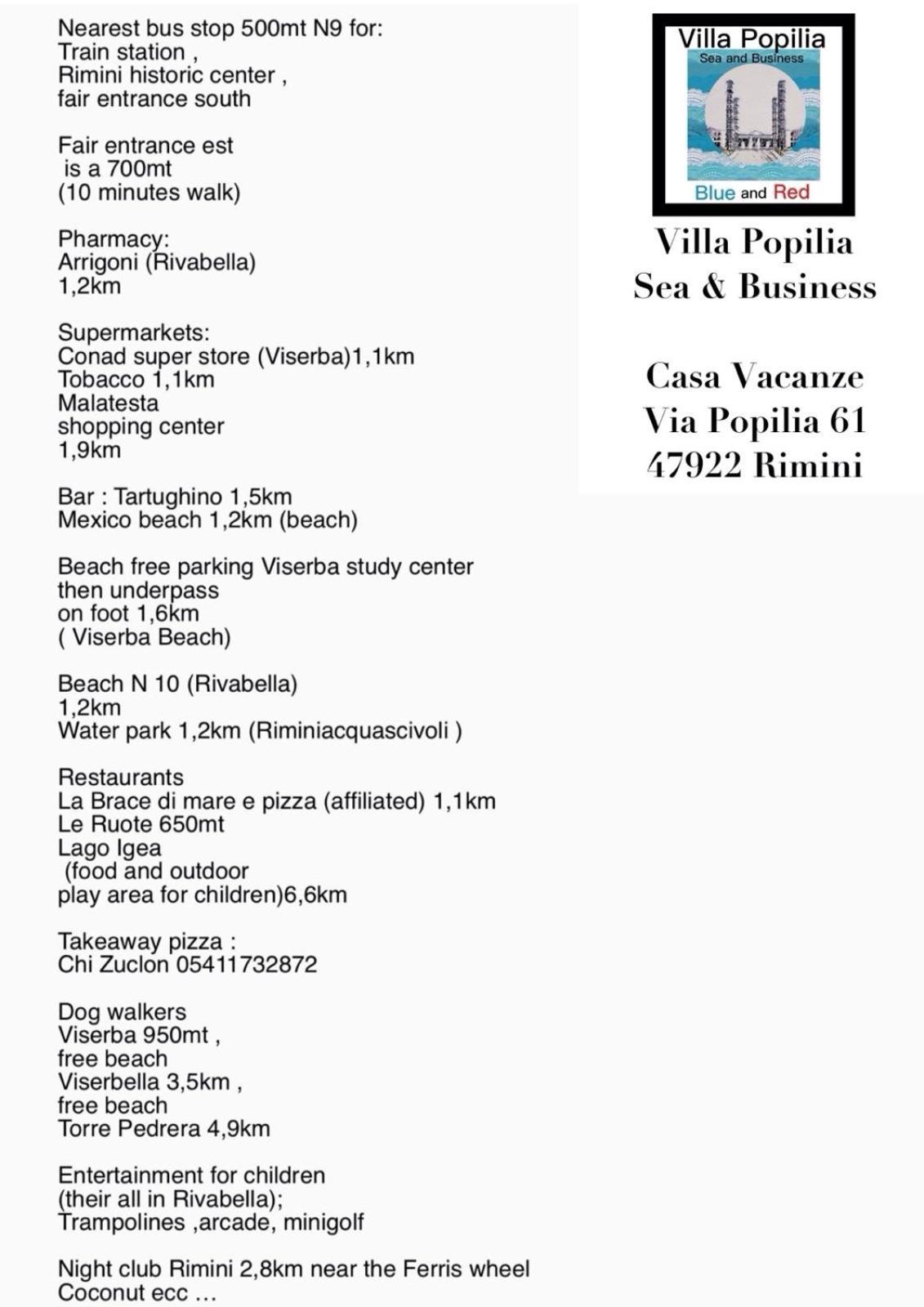 Nearest bus stop 500mt N9 for:
Train station ,
Rimini historic center ,
fair entrance south

Fair entrance est
is a 700mt
(10 minutes walk)

Pharmacy:
Arrigoni (Rivabella)
1,2km

Supermarkets:
Conad super store (Viserba)1,1km
Tobacco 1,1km
Malatesta
shopping center
1,9km

Bar : Tartughino 1,5km
Mexico beach 1,2km (beach)

Beach free parking Viserba study center
then underpass
on foot 1,6km
( Viserba Beach)

Beach N 10 (Rivabella)
1,2km
Water park 1,2km (Riminiacquascivoli )

Restaurants
La Brace di mare e pizza (affiliated) 1,1km
Le Ruote 650mt
Lago Igea
(food and outdoor
play area for children)6,6km

Takeaway pizza :
Chi Zuclon 05411732872

Dog walkers
Viserba 950mt ,
free beach
Viserbella 3,5km ,
free beach
Torre Pedrera 4,9km

Entertainment for children
(their all in Rivabella);
Trampolines ,arcade, minigolf

Night club Rimini 2,8km near the Ferris wheel
Coconut ecc ...

Villa Popilia
Sea and Business
Blue and Red

Villa Popilia
Sea & Business

Casa Vacanze
Via Popilia 61
47922 Rimini